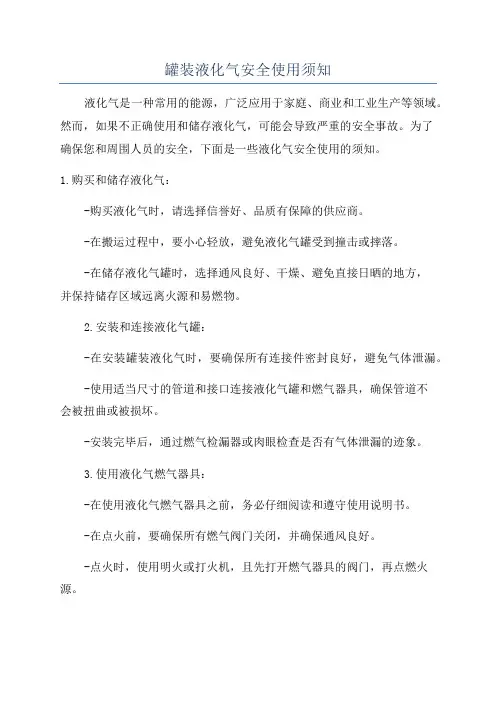 罐装液化气安全使用须知

液化气是一种常用的能源，广泛应用于家庭、商业和工业生产等领域。然而，如果不正确使用和储存液化气，可能会导致严重的安全事故。为了确保您和周围人员的安全，下面是一些液化气安全使用的须知。

1.购买和储存液化气：

-购买液化气时，请选择信誉好、品质有保障的供应商。

-在搬运过程中，要小心轻放，避免液化气罐受到撞击或摔落。

-在储存液化气罐时，选择通风良好、干燥、避免直接日晒的地方，并保持储存区域远离火源和易燃物。

2.安装和连接液化气罐：

-在安装罐装液化气时，要确保所有连接件密封良好，避免气体泄漏。

-使用适当尺寸的管道和接口连接液化气罐和燃气器具，确保管道不会被扭曲或被损坏。

-安装完毕后，通过燃气检漏器或肉眼检查是否有气体泄漏的迹象。

3.使用液化气燃气器具：

-在使用液化气燃气器具之前，务必仔细阅读和遵守使用说明书。

-在点火前，要确保所有燃气阀门关闭，并确保通风良好。

-点火时，使用明火或打火机，且先打开燃气器具的阀门，再点燃火源。